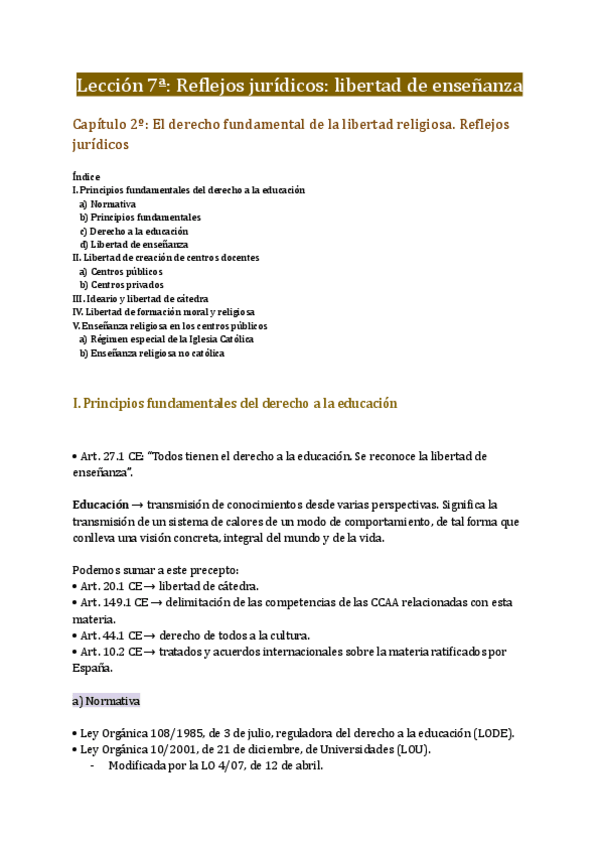 Lección 7ª: Reflejos jurídicos: libertad de enseñanza

Capítulo 2º: El derecho fundamental de la libertad religiosa. Reflejos jurídicos

Índice
I. Principios fundamentales del derecho a la educación
a) Normativa
b) Principios fundamentales
c) Derecho a la educación
d) Libertad de enseñanza
II. Libertad de creación de centros docentes
a) Centros públicos
b) Centros privados
III. Ideario y libertad de cátedra
IV. Libertad de formación moral y religiosa
V. Enseñanza religiosa en los centros públicos
a) Régimen especial de la Iglesia Católica
b) Enseñanza religiosa no católica

I. Principios fundamentales del derecho a la educación

• Art. 27.1 CE: "Todos tienen el derecho a la educación. Se reconoce la libertad de enseñanza".

Educación → transmisión de conocimientos desde varias perspectivas. Significa la transmisión de un sistema de calores de un modo de comportamiento, de tal forma que conlleva una visión concreta, integral del mundo y de la vida.

Podemos sumar a este precepto:
• Art. 20.1 CE → libertad de cátedra.
• Art. 149.1 CE → delimitación de las competencias de las CCAA relacionadas con esta materia.
• Art. 44.1 CE → derecho de todos a la cultura.
• Art. 10.2 CE → tratados y acuerdos internacionales sobre la materia ratificados por España.

a) Normativa

• Ley Orgánica 108/1985, de 3 de julio, reguladora del derecho a la educación (LODE).
• Ley Orgánica 10/2001, de 21 de diciembre, de Universidades (LOU).
- Modificada por la LO 4/07, de 12 de abril.